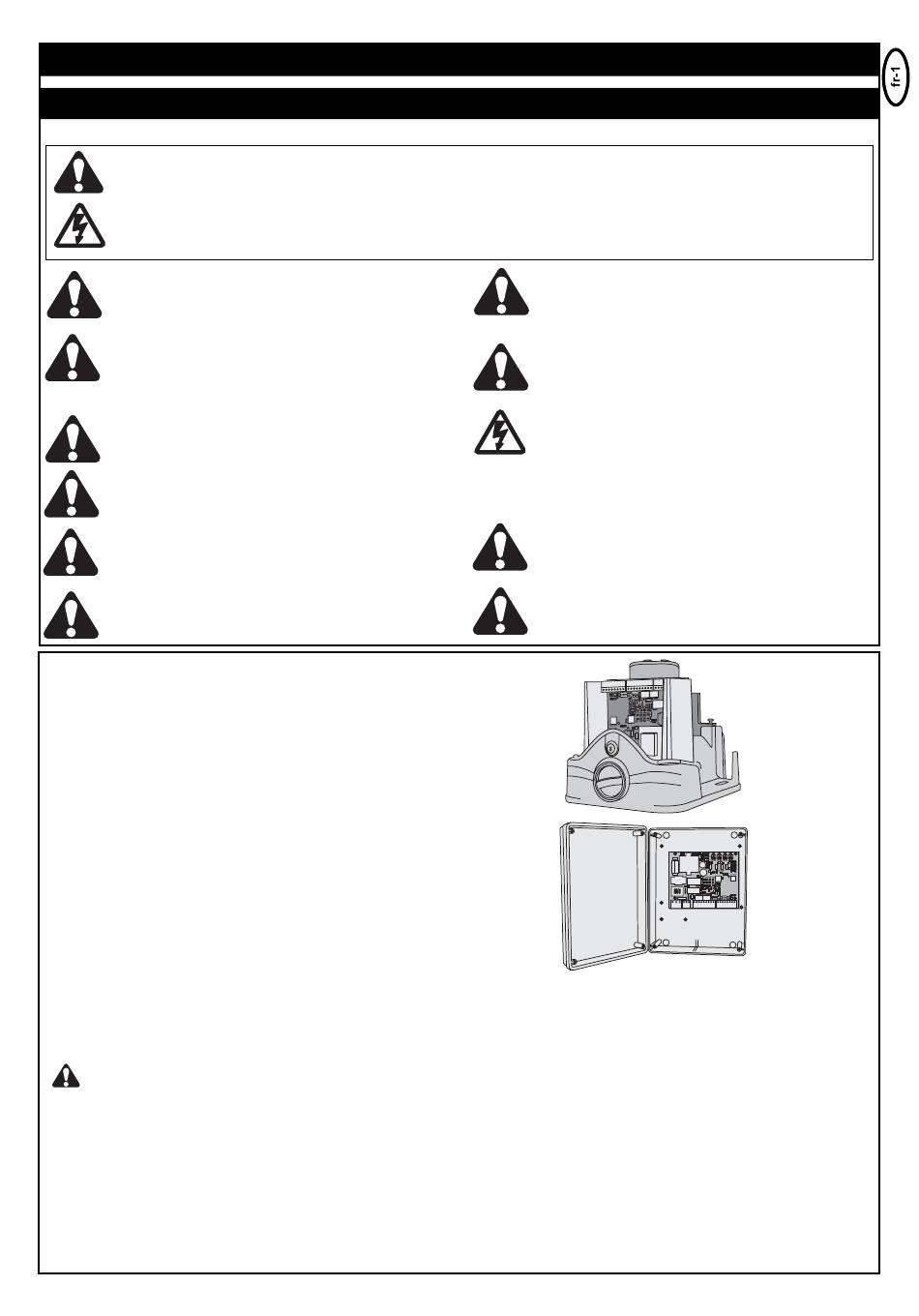 fr-1